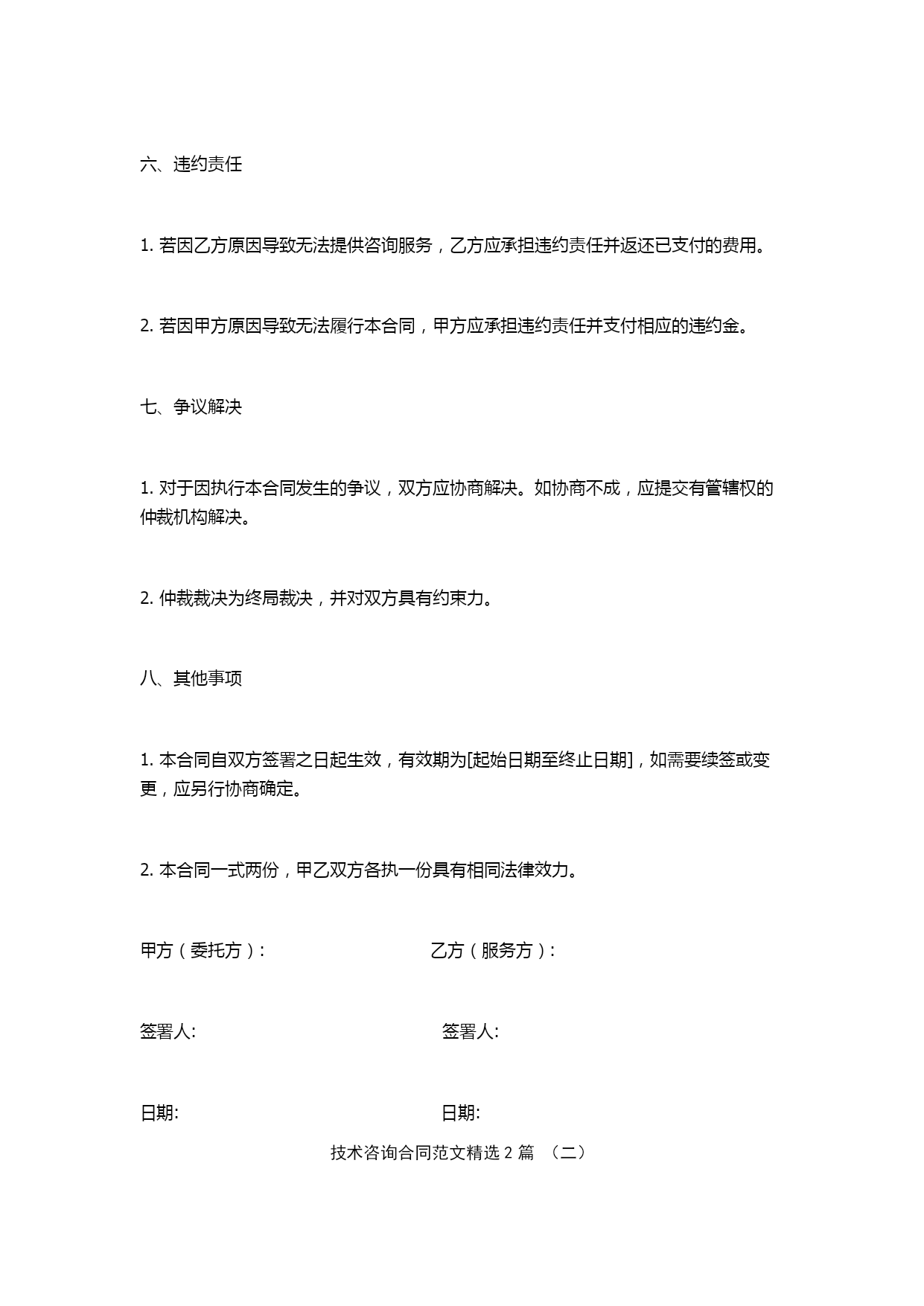 六、违约责任

1. 若因乙方原因导致无法提供咨询服务，乙方应承担违约责任并返还已支付的费用。

2. 若因甲方原因导致无法履行本合同，甲方应承担违约责任并支付相应的违约金。

七、争议解决

1. 对于因执行本合同发生的争议，双方应协商解决。如协商不成，应提交有管辖权的仲裁机构解决。

2. 仲裁裁决为终局裁决，并对双方具有约束力。

八、其他事项

1. 本合同自双方签署之日起生效，有效期为[起始日期至终止日期]，如需要续签或变更，应另行协商确定。

2. 本合同一式两份，甲乙双方各执一份具有相同法律效力。

甲方（委托方）:

乙方（服务方）:

签署人:

签署人:

日期:

日期:

技术咨询合同范文精选 2 篇 （二）